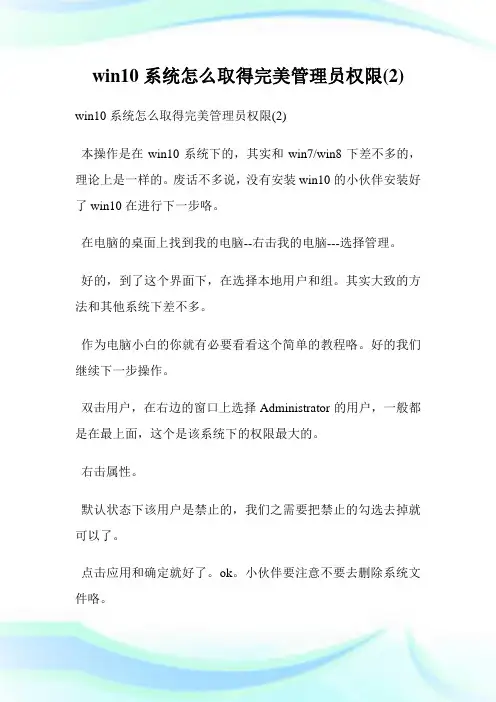 win10 系统怎么取得完美管理员权限(2)

win10 系统怎么取得完美管理员权限(2)

本操作是在 win10 系统下的，其实和 win7/win8 下差不多的，理论上是一样的。废话不多说，没有安装 win10 的小伙伴安装好了 win10 在进行下一步咯。

在电脑的桌面上找到我的电脑--右击我的电脑---选择管理。

好的，到了这个界面下，在选择本地用户和组。其实大致的方法和其他系统下差不多。

作为电脑小白的你就有必要看看这个简单的教程咯。好的我们继续下一步操作。

双击用户，在右边的窗口上选择 Administrator 的用户，一般都是在最上面，这个是该系统下的权限最大的。

右击属性。

默认状态下该用户是禁止的，我们之需要把禁止的勾选去掉就可以了。

点击应用和确定就好了。ok。小伙伴要注意不要去删除系统文件咯。